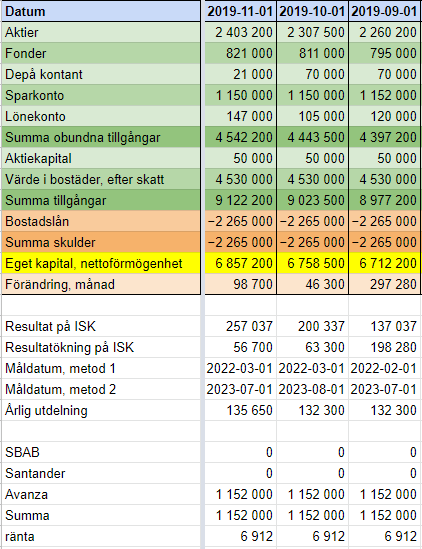 | Datum | 2019-11-01 | 2019-10-01 | 2019-09-01 |
|---|---|---|---|
| Aktier | 2 403 200 | 2 307 500 | 2 260 200 |
| Fonder | 821 000 | 811 000 | 795 000 |
| Depå kontant | 21 000 | 70 000 | 70 000 |
| Sparkonto | 1 150 000 | 1 150 000 | 1 152 000 |
| Lönekonto | 147 000 | 105 000 | 120 000 |
| Summa obundna tillgångar | 4 542 200 | 4 443 500 | 4 397 200 |
| Aktiekapital | 50 000 | 50 000 | 50 000 |
| Värde i bostäder, efter skatt | 4 530 000 | 4 530 000 | 4 530 000 |
| Summa tillgångar | 9 122 200 | 9 023 500 | 8 977 200 |
| Bostadslån | −2 265 000 | −2 265 000 | −2 265 000 |
| Summa skulder | −2 265 000 | −2 265 000 | −2 265 000 |
| Eget kapital, nettoförmögenhet | 6 857 200 | 6 758 500 | 6 712 200 |
| Förändring, månad | 98 700 | 46 300 | 297 280 |
| | | | |
| Resultat på ISK | 257 037 | 200 337 | 137 037 |
| Resultatökning på ISK | 56 700 | 63 300 | 198 280 |
| Måldatum, metod 1 | 2022-03-01 | 2022-03-01 | 2022-02-01 |
| Måldatum, metod 2 | 2023-07-01 | 2023-08-01 | 2023-07-01 |
| Årlig utdelning | 135 650 | 132 300 | 132 300 |
| | | | |
| SBAB | 0 | 0 | 0 |
| Santander | 0 | 0 | 0 |
| Avanza | 1 152 000 | 1 152 000 | 1 152 000 |
| Summa | 1 152 000 | 1 152 000 | 1 152 000 |
| ränta | 6 912 | 6 912 | 6 912 |